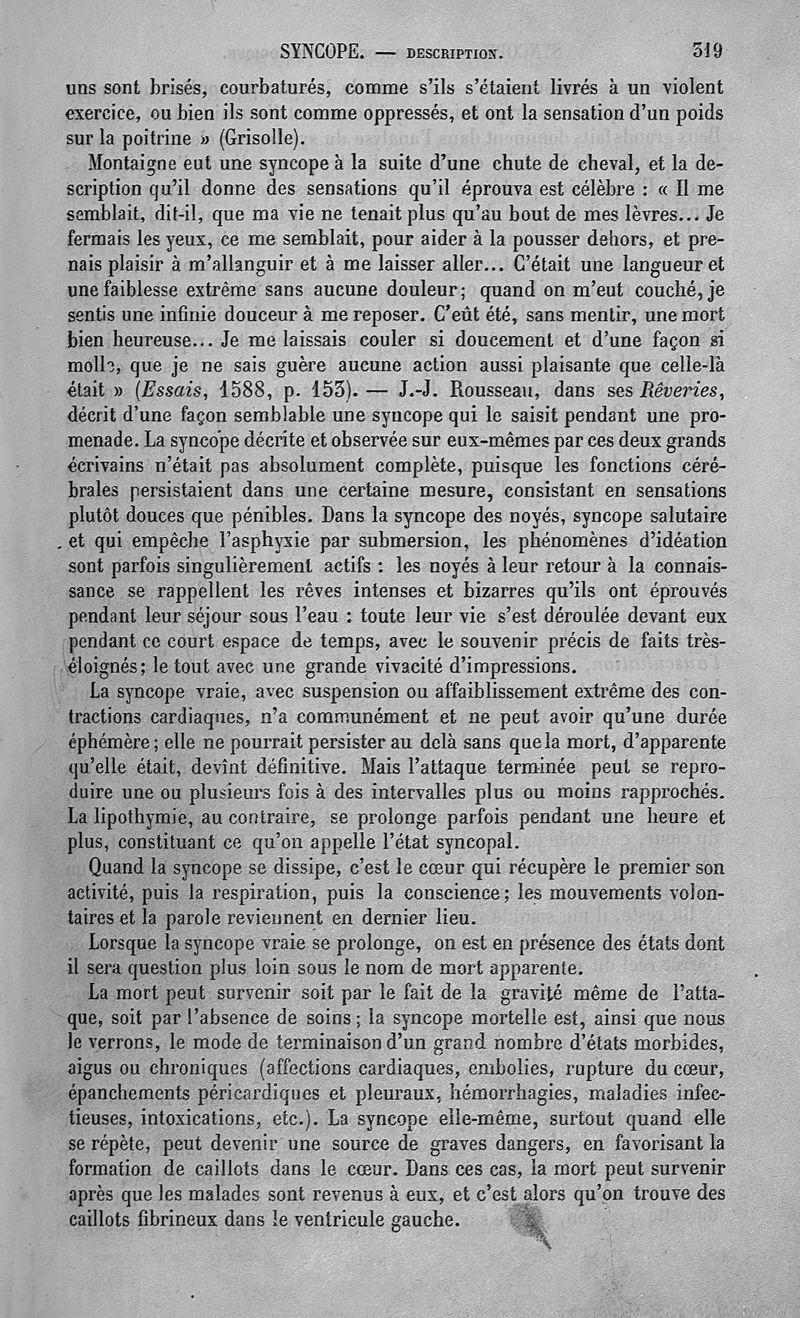 SYNCOPE. — DESCRIPTION. 319

uns sont brisés, courbaturés, comme s'ils s'étaient livrés à un violent exercice, ou bien ils sont comme oppressés, et ont la sensation d'un poids sur la poitrine » (Grisolle).

Montaigne eut une syncope à la suite d'une chute de cheval, et la description qu'il donne des sensations qu'il éprouva est célèbre : « Il me semblait, dit-il, que ma vie ne tenait plus qu'au bout de mes lèvres... Je fermais les yeux, ce me semblait, pour aider à la pousser dehors, et prenais plaisir à m'allanguir et à me laisser aller... C'était une langueur et une faiblesse extrême sans aucune douleur; quand on m'eut couché, je sentis une infinie douceur à me reposer. C'eût été, sans mentir, une mort bien heureuse... Je me laissais couler si doucement et d'une façon si molle, que je ne sais guère aucune action aussi plaisante que celle-là était » (Essais, 1588, p. 153). — J.-J. Rousseau, dans ses Rêveries, décrit d'une façon semblable une syncope qui le saisit pendant une promenade. La syncope décrite et observée sur eux-mêmes par ces deux grands écrivains n'était pas absolument complète, puisque les fonctions cérébrales persistaient dans une certaine mesure, consistant en sensations plutôt douces que pénibles. Dans la syncope des noyés, syncope salutaire et qui empêche l'asphyxie par submersion, les phénomènes d'idéation sont parfois singulièrement actifs : les noyés à leur retour à la connaissance se rappellent les rêves intenses et bizarres qu'ils ont éprouvés pendant leur séjour sous l'eau : toute leur vie s'est déroulée devant eux pendant ce court espace de temps, avec le souvenir précis de faits très-éloignés; le tout avec une grande vivacité d'impressions.

La syncope vraie, avec suspension ou affaiblissement extrême des contractions cardiaques, n'a communément et ne peut avoir qu'une durée éphémère; elle ne pourrait persister au delà sans que la mort, d'apparente qu'elle était, devînt définitive. Mais l'attaque terminée peut se reproduire une ou plusieurs fois à des intervalles plus ou moins rapprochés. La lipothymie, au contraire, se prolonge parfois pendant une heure et plus, constituant ce qu'on appelle l'état syncopal.

Quand la syncope se dissipe, c'est le cœur qui récupère le premier son activité, puis la respiration, puis la conscience; les mouvements volontaires et la parole reviennent en dernier lieu.

Lorsque la syncope vraie se prolonge, on est en présence des états dont il sera question plus loin sous le nom de mort apparente.

La mort peut survenir soit par le fait de la gravité même de l'attaque, soit par l'absence de soins; la syncope mortelle est, ainsi que nous le verrons, le mode de terminaison d'un grand nombre d'états morbides, aigus ou chroniques (affections cardiaques, embolies, rupture du cœur, épanchements péricardiques et pleuraux, hémorrhagies, maladies infectieuses, intoxications, etc.). La syncope elle-même, surtout quand elle se répète, peut devenir une source de graves dangers, en favorisant la formation de caillots dans le cœur. Dans ces cas, la mort peut survenir après que les malades sont revenus à eux, et c'est alors qu'on trouve des caillots fibrineux dans le ventricule gauche.